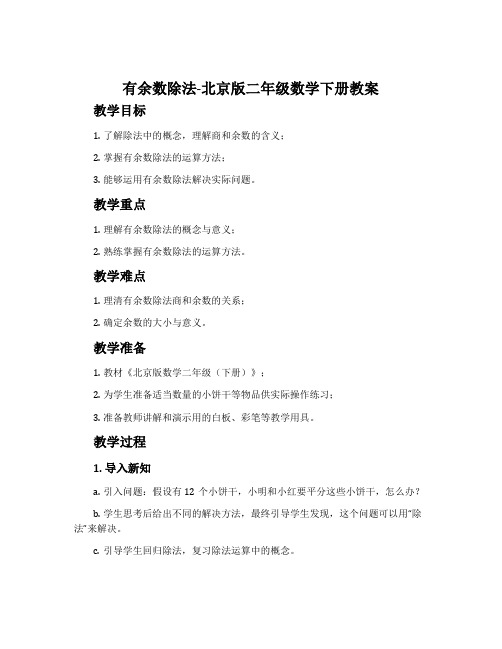 有余数除法-北京版二年级数学下册教案

教学目标

1. 了解除法中的概念，理解商和余数的含义；

2. 掌握有余数除法的运算方法；

3. 能够运用有余数除法解决实际问题。

教学重点

1. 理解有余数除法的概念与意义；

2. 熟练掌握有余数除法的运算方法。

教学难点

1. 理清有余数除法商和余数的关系；

2. 确定余数的大小与意义。

教学准备

1. 教材《北京版数学二年级（下册）》；

2. 为学生准备适当数量的小饼干等物品供实际操作练习；

3. 准备教师讲解和演示用的白板、彩笔等教学用具。

教学过程

1. 导入新知

a. 引入问题：假设有 12 个小饼干，小明和小红要平分这些小饼干，怎么办？

b. 学生思考后给出不同的解决方法，最终引导学生发现，这个问题可以用“除法”来解决。

c. 引导学生回归除法，复习除法运算中的概念。